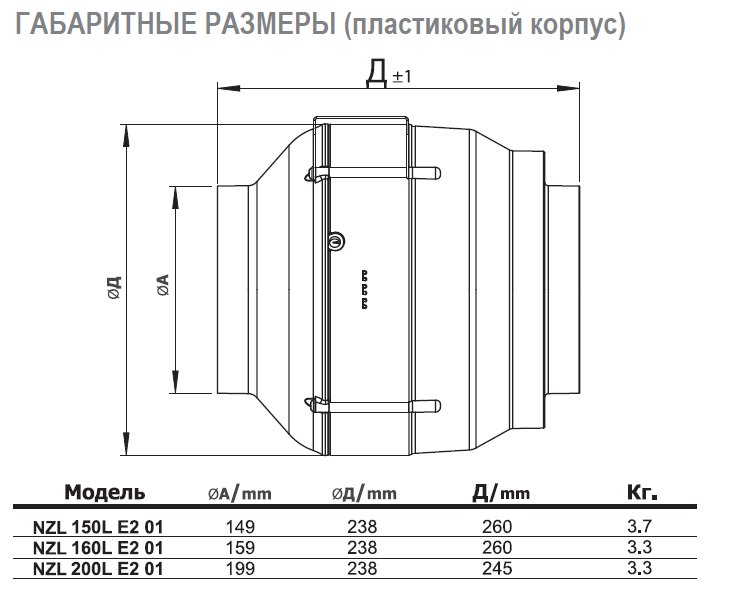 ГАБАРИТНЫЕ РАЗМЕРЫ (пластиковый корпус)

Д ±1

ØД

ØA

| Модель | ØA/mm | ØД/mm | Д/mm | Кг. |
|---|---|---|---|---|
| NZL 150L E2 01 | 149 | 238 | 260 | 3.7 |
| NZL 160L E2 01 | 159 | 238 | 260 | 3.3 |
| NZL 200L E2 01 | 199 | 238 | 245 | 3.3 |